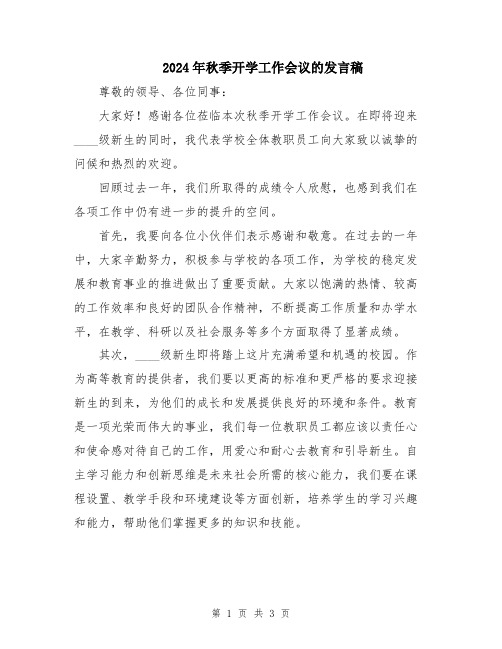 2024年秋季开学工作会议的发言稿

尊敬的领导、各位同事：

大家好！感谢各位莅临本次秋季开学工作会议。在即将迎来____级新生的同时，我代表学校全体教职员工向大家致以诚挚的问候和热烈的欢迎。

回顾过去一年，我们所取得的成绩令人欣慰，也感到我们在各项工作中仍有进一步的提升的空间。

首先，我要向各位小伙伴们表示感谢和敬意。在过去的一年中，大家辛勤努力，积极参与学校的各项工作，为学校的稳定发展和教育事业的推进做出了重要贡献。大家以饱满的热情、较高的工作效率和良好的团队合作精神，不断提高工作质量和办学水平，在教学、科研以及社会服务等多个方面取得了显著成绩。

其次，____级新生即将踏上这片充满希望和机遇的校园。作为高等教育的提供者，我们要以更高的标准和更严格的要求迎接新生的到来，为他们的成长和发展提供良好的环境和条件。教育是一项光荣而伟大的事业，我们每一位教职员工都应该以责任心和使命感对待自己的工作，用爱心和耐心去教育和引导新生。自主学习能力和创新思维是未来社会所需的核心能力，我们要在课程设置、教学手段和环境建设等方面创新，培养学生的学习兴趣和能力，帮助他们掌握更多的知识和技能。

第 1 页 共 3 页